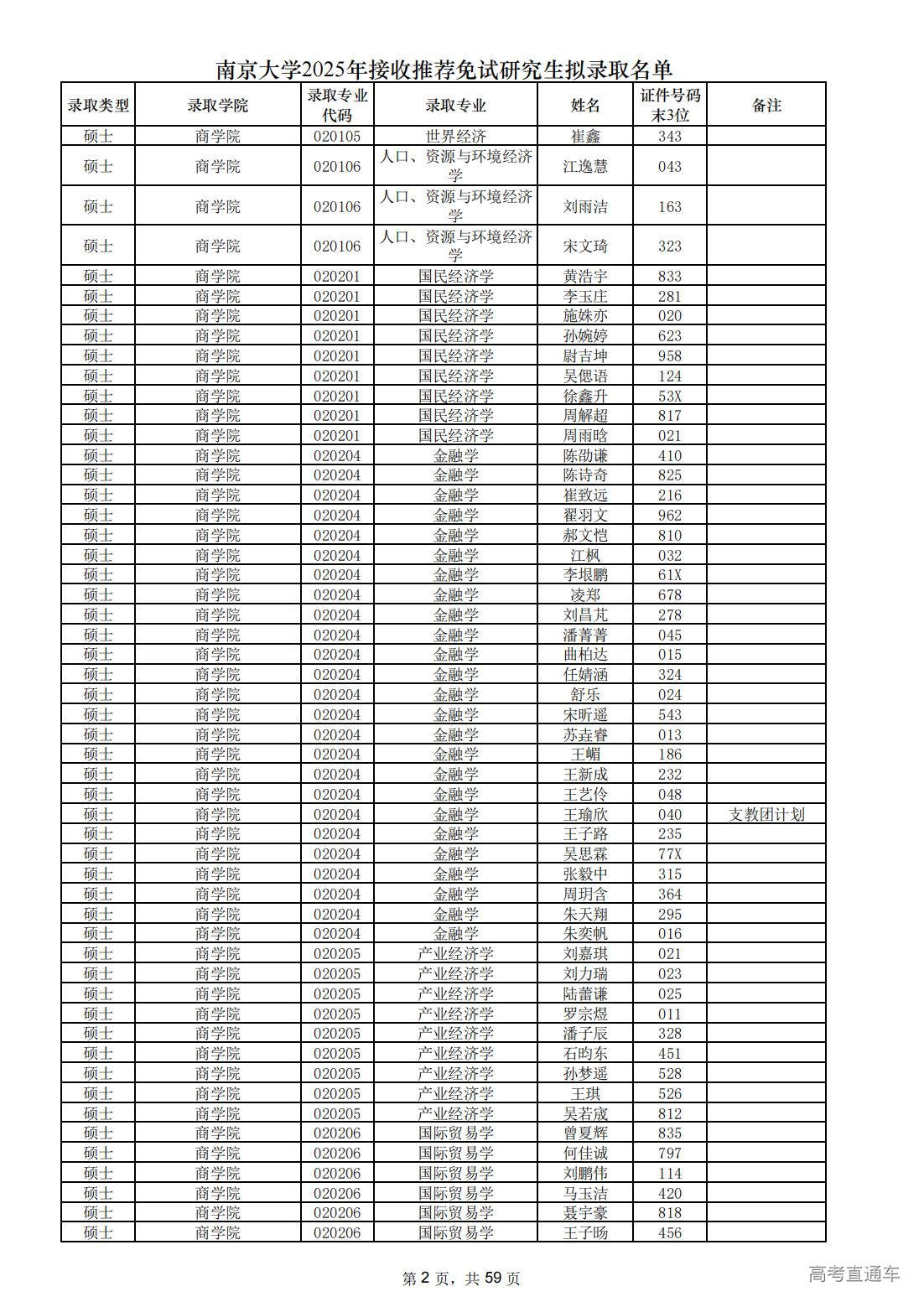 南京大学2025年接收推荐免试研究生拟录取名单

| 录取类型 | 录取学院 | 录取专业代码 | 录取专业 | 姓名 | 证件号码末3位 | 备注 |
|---|---|---|---|---|---|---|
| 硕士 | 商学院 | 020105 | 世界经济 | 崔鑫 | 343 | |
| 硕士 | 商学院 | 020106 | 人口、资源与环境经济学 | 江逸慧 | 043 | |
| 硕士 | 商学院 | 020106 | 人口、资源与环境经济学 | 刘雨洁 | 163 | |
| 硕士 | 商学院 | 020106 | 人口、资源与环境经济学 | 宋文琦 | 323 | |
| 硕士 | 商学院 | 020201 | 国民经济学 | 黄浩宇 | 833 | |
| 硕士 | 商学院 | 020201 | 国民经济学 | 李玉庄 | 281 | |
| 硕士 | 商学院 | 020201 | 国民经济学 | 施姝亦 | 020 | |
| 硕士 | 商学院 | 020201 | 国民经济学 | 孙婉婷 | 623 | |
| 硕士 | 商学院 | 020201 | 国民经济学 | 尉吉坤 | 958 | |
| 硕士 | 商学院 | 020201 | 国民经济学 | 吴偲语 | 124 | |
| 硕士 | 商学院 | 020201 | 国民经济学 | 徐鑫升 | 53X | |
| 硕士 | 商学院 | 020201 | 国民经济学 | 周解超 | 817 | |
| 硕士 | 商学院 | 020201 | 国民经济学 | 周雨晗 | 021 | |
| 硕士 | 商学院 | 020204 | 金融学 | 陈劭谦 | 410 | |
| 硕士 | 商学院 | 020204 | 金融学 | 陈诗奇 | 825 | |
| 硕士 | 商学院 | 020204 | 金融学 | 崔致远 | 216 | |
| 硕士 | 商学院 | 020204 | 金融学 | 翟羽文 | 962 | |
| 硕士 | 商学院 | 020204 | 金融学 | 郝文恺 | 810 | |
| 硕士 | 商学院 | 020204 | 金融学 | 江枫 | 032 | |
| 硕士 | 商学院 | 020204 | 金融学 | 李垠鹏 | 61X | |
| 硕士 | 商学院 | 020204 | 金融学 | 凌郑 | 678 | |
| 硕士 | 商学院 | 020204 | 金融学 | 刘昌芃 | 278 | |
| 硕士 | 商学院 | 020204 | 金融学 | 潘菁菁 | 045 | |
| 硕士 | 商学院 | 020204 | 金融学 | 曲柏达 | 015 | |
| 硕士 | 商学院 | 020204 | 金融学 | 任婧涵 | 324 | |
| 硕士 | 商学院 | 020204 | 金融学 | 舒乐 | 024 | |
| 硕士 | 商学院 | 020204 | 金融学 | 宋昕遥 | 543 | |
| 硕士 | 商学院 | 020204 | 金融学 | 苏垚睿 | 013 | |
| 硕士 | 商学院 | 020204 | 金融学 | 王嵋 | 186 | |
| 硕士 | 商学院 | 020204 | 金融学 | 王新成 | 232 | |
| 硕士 | 商学院 | 020204 | 金融学 | 王艺伶 | 048 | |
| 硕士 | 商学院 | 020204 | 金融学 | 王瑜欣 | 040 | 支教团计划 |
| 硕士 | 商学院 | 020204 | 金融学 | 王子路 | 235 | |
| 硕士 | 商学院 | 020204 | 金融学 | 吴思霖 | 77X | |
| 硕士 | 商学院 | 020204 | 金融学 | 张毅中 | 315 | |
| 硕士 | 商学院 | 020204 | 金融学 | 周玥含 | 364 | |
| 硕士 | 商学院 | 020204 | 金融学 | 朱天翔 | 295 | |
| 硕士 | 商学院 | 020204 | 金融学 | 朱奕帆 | 016 | |
| 硕士 | 商学院 | 020205 | 产业经济学 | 刘嘉琪 | 021 | |
| 硕士 | 商学院 | 020205 | 产业经济学 | 刘力瑞 | 023 | |
| 硕士 | 商学院 | 020205 | 产业经济学 | 陆蕾谦 | 025 | |
| 硕士 | 商学院 | 020205 | 产业经济学 | 罗宗煜 | 011 | |
| 硕士 | 商学院 | 020205 | 产业经济学 | 潘子辰 | 328 | |
| 硕士 | 商学院 | 020205 | 产业经济学 | 石昀东 | 451 | |
| 硕士 | 商学院 | 020205 | 产业经济学 | 孙梦遥 | 528 | |
| 硕士 | 商学院 | 020205 | 产业经济学 | 王琪 | 526 | |
| 硕士 | 商学院 | 020205 | 产业经济学 | 吴若宬 | 812 | |
| 硕士 | 商学院 | 020206 | 国际贸易学 | 曾夏辉 | 835 | |
| 硕士 | 商学院 | 020206 | 国际贸易学 | 何佳诚 | 797 | |
| 硕士 | 商学院 | 020206 | 国际贸易学 | 刘鹏伟 | 114 | |
| 硕士 | 商学院 | 020206 | 国际贸易学 | 马玉洁 | 420 | |
| 硕士 | 商学院 | 020206 | 国际贸易学 | 聂宇豪 | 818 | |
| 硕士 | 商学院 | 020206 | 国际贸易学 | 王子旸 | 456 | |

第 2 页，共 59 页

高考直通车